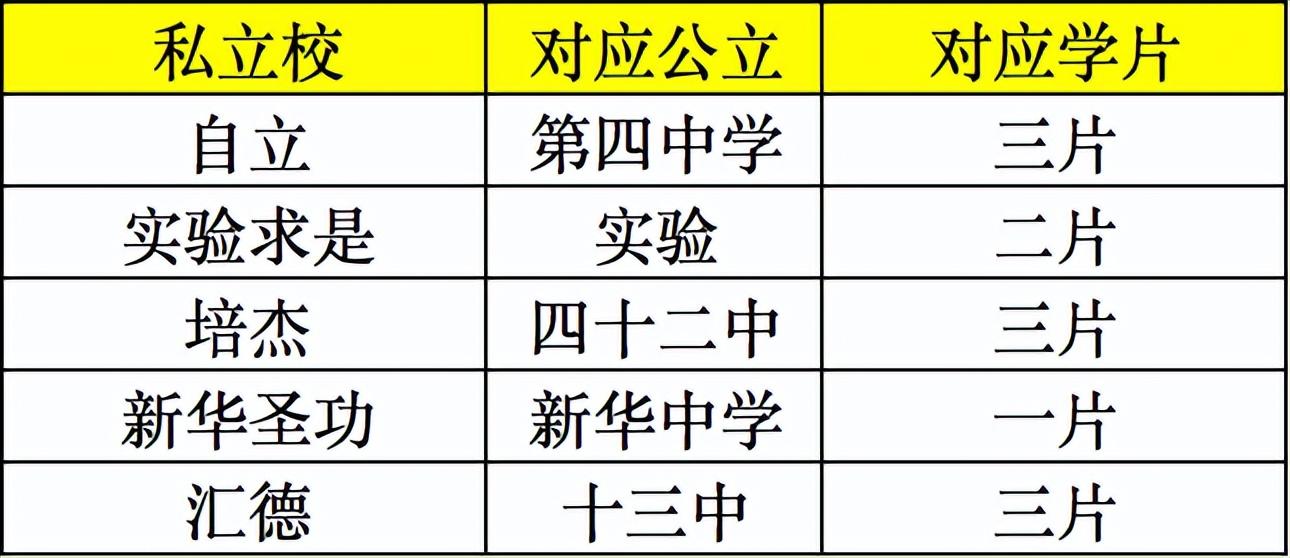 | 私立校 | 对应公立 | 对应学片 |
|---|---|---|
| 自立 | 第四中学 | 三片 |
| 实验求是 | 实验 | 二片 |
| 培杰 | 四十二中 | 三片 |
| 新华圣功 | 新华中学 | 一片 |
| 汇德 | 十三中 | 三片 |